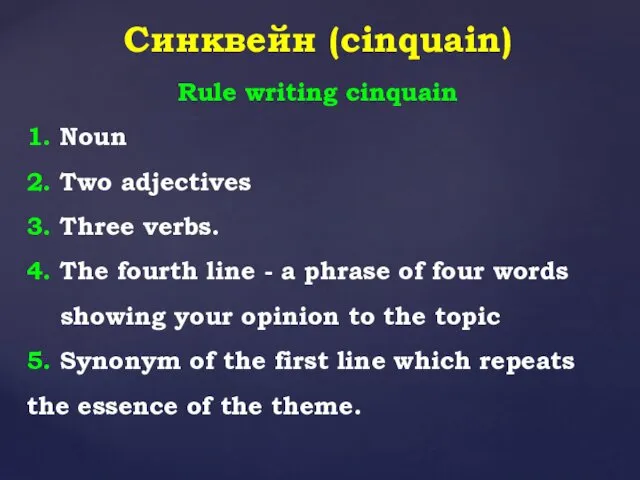 Синквейн (cinquain)

Rule writing cinquain

1. Noun
2. Two adjectives
3. Three verbs.
4. The fourth line - a phrase of four words showing your opinion to the topic
5. Synonym of the first line which repeats the essence of the theme.